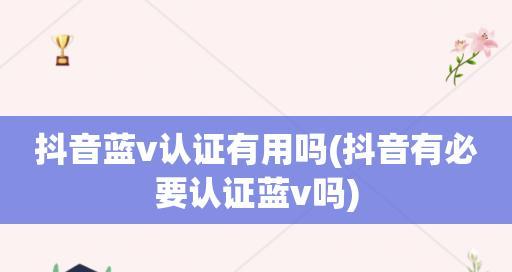 抖音蓝v认证有用吗(抖音有必要认证蓝v吗)